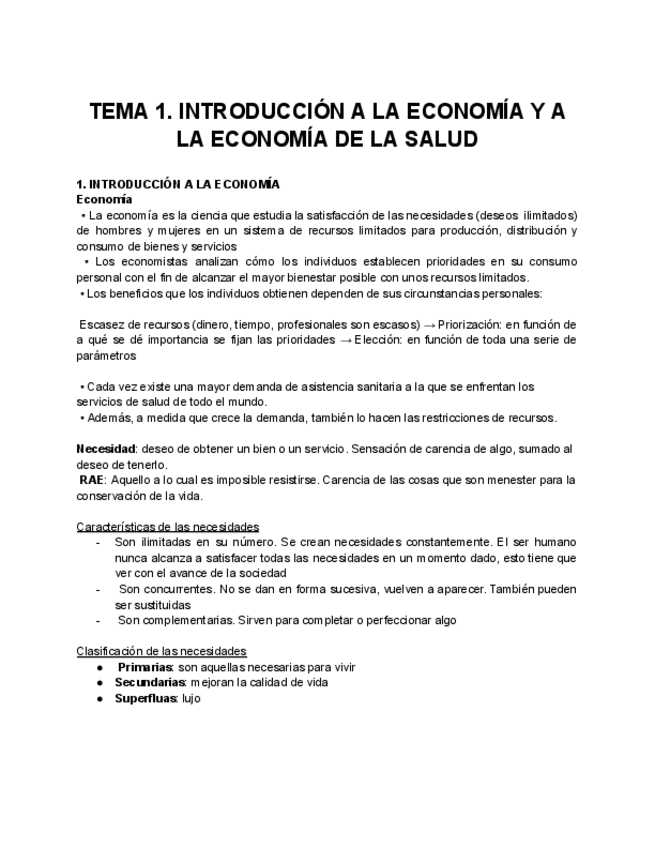 TEMA 1. INTRODUCCIÓN A LA ECONOMÍA Y A LA ECONOMÍA DE LA SALUD

1. INTRODUCCIÓN A LA ECONOMÍA
Economía
• La economía es la ciencia que estudia la satisfacción de las necesidades (deseos ilimitados) de hombres y mujeres en un sistema de recursos limitados para producción, distribución y consumo de bienes y servicios
• Los economistas analizan cómo los individuos establecen prioridades en su consumo personal con el fin de alcanzar el mayor bienestar posible con unos recursos limitados.
• Los beneficios que los individuos obtienen dependen de sus circunstancias personales:

Escasez de recursos (dinero, tiempo, profesionales son escasos) → Priorización: en función de a qué se dé importancia se fijan las prioridades → Elección: en función de toda una serie de parámetros

• Cada vez existe una mayor demanda de asistencia sanitaria a la que se enfrentan los servicios de salud de todo el mundo.
• Además, a medida que crece la demanda, también lo hacen las restricciones de recursos.

Necesidad: deseo de obtener un bien o un servicio. Sensación de carencia de algo, sumado al deseo de tenerlo.
RAE: Aquello a lo cual es imposible resistirse. Carencia de las cosas que son menester para la conservación de la vida.

Características de las necesidades
- Son ilimitadas en su número. Se crean necesidades constantemente. El ser humano nunca alcanza a satisfacer todas las necesidades en un momento dado, esto tiene que ver con el avance de la sociedad
- Son concurrentes. No se dan en forma sucesiva, vuelven a aparecer. También pueden ser sustituidas
- Son complementarias. Sirven para completar o perfeccionar algo

Clasificación de las necesidades
● Primarias: son aquellas necesarias para vivir
● Secundarias: mejoran la calidad de vida
● Superfluas: lujo